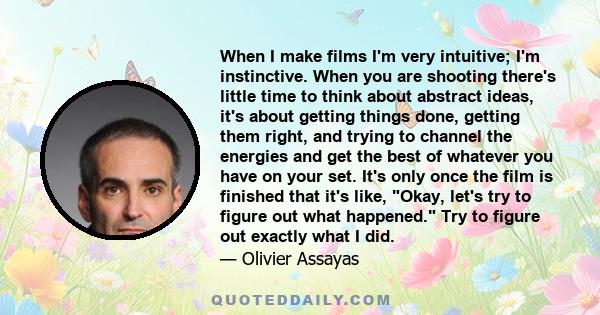 When I make films I'm very intuitive; I'm instinctive. When you are shooting there's little time to think about abstract ideas, it's about getting things done, getting them right, and trying to channel the energies and get the best of whatever you have on your set. It's only once the film is finished that it's like, "Okay, let's try to figure out what happened." Try to figure out exactly what I did.
— Olivier Assayas

QUOTEDDAILY.COM